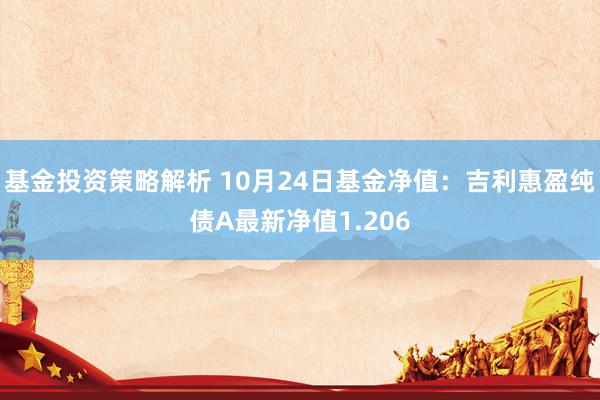 基金投资策略解析 10月24日基金净值：吉利惠盈纯债A最新净值1.206